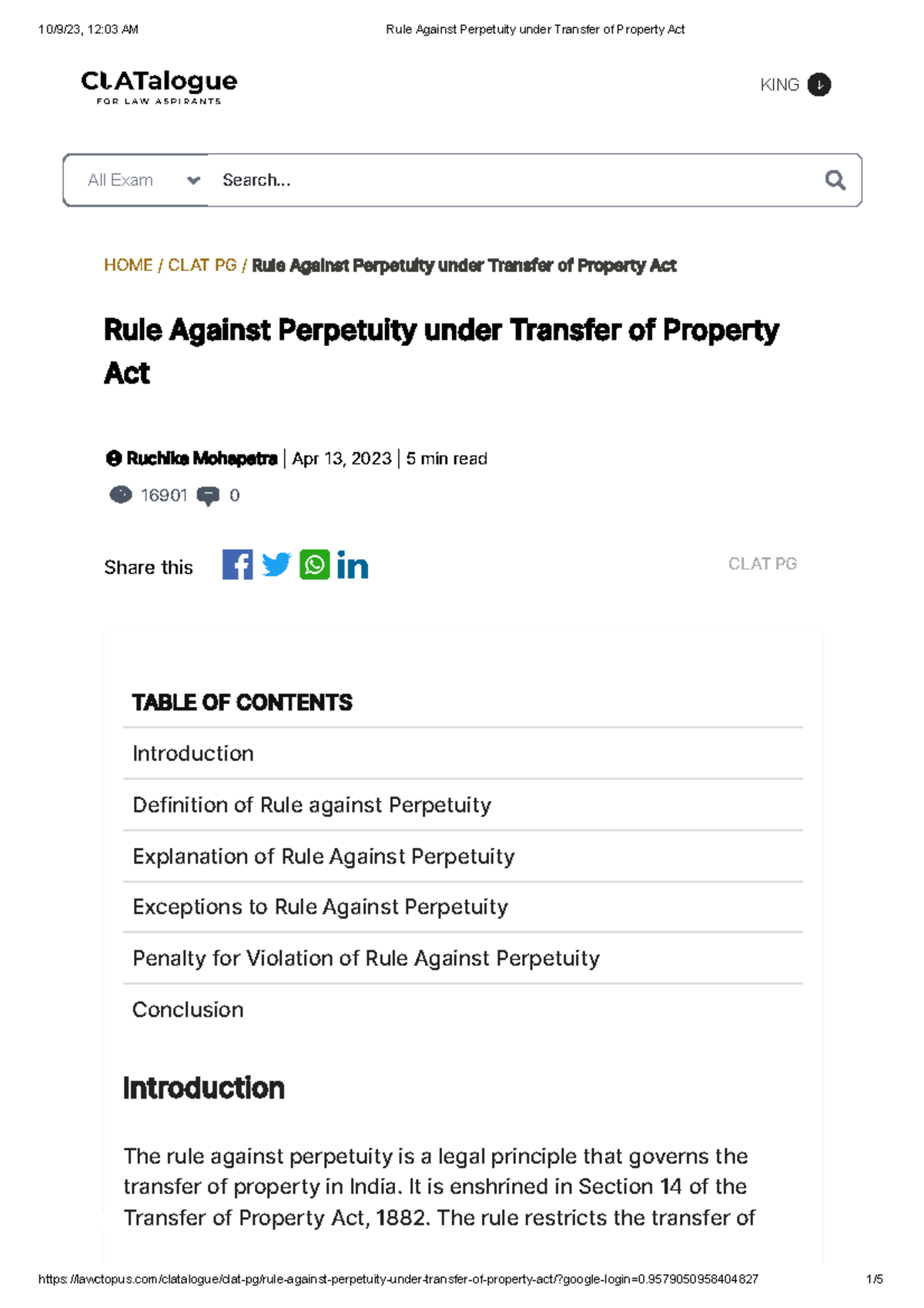 10/9/23, 12:03 AM

Rule Against Perpetuity under Transfer of Property Act

CLATalogue
FOR LAW ASPIRANTS

KING

All Exam

Search...

HOME / CLAT PG / Rule Against Perpetuity under Transfer of Property Act

Rule Against Perpetuity under Transfer of Property Act

Ruchika Mohapatra | Apr 13, 2023 | 5 min read

16901 0

Share this

CLAT PG

TABLE OF CONTENTS

Introduction

Definition of Rule against Perpetuity

Explanation of Rule Against Perpetuity

Exceptions to Rule Against Perpetuity

Penalty for Violation of Rule Against Perpetuity

Conclusion

Introduction

The rule against perpetuity is a legal principle that governs the transfer of property in India. It is enshrined in Section 14 of the Transfer of Property Act, 1882. The rule restricts the transfer of

https://lawctopus.com/clatalogue/clat-pg/rule-against-perpetuity-under-transfer-of-property-act/?google-login=0.9579050958404827

1/5